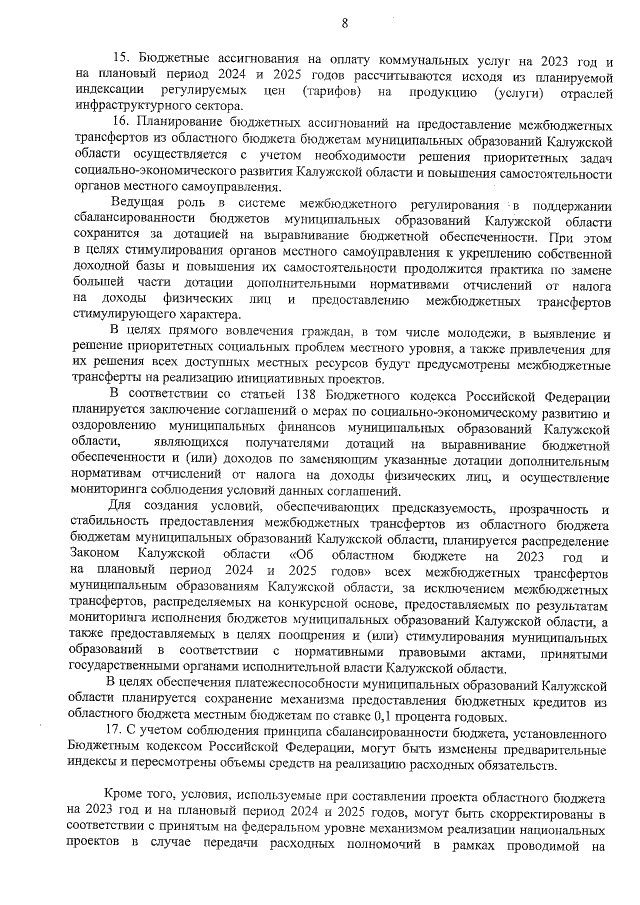 8

15. Бюджетные ассигнования на оплату коммунальных услуг на 2023 год и на плановый период 2024 и 2025 годов рассчитываются исходя из планируемой индексации регулируемых цен (тарифов) на продукцию (услуги) отраслей инфраструктурного сектора.

16. Планирование бюджетных ассигнований на предоставление межбюджетных трансфертов из областного бюджета бюджетам муниципальных образований Калужской области осуществляется с учетом необходимости решения приоритетных задач социально-экономического развития Калужской области и повышения самостоятельности органов местного самоуправления.

Ведущая роль в системе межбюджетного регулирования в поддержании сбалансированности бюджетов муниципальных образований Калужской области сохранится за дотацией на выравнивание бюджетной обеспеченности. При этом в целях стимулирования органов местного самоуправления к укреплению собственной доходной базы и повышения их самостоятельности продолжится практика по замене большей части дотации дополнительными нормативами отчислений от налога на доходы физических лиц и предоставлению межбюджетных трансфертов стимулирующего характера.

В целях прямого вовлечения граждан, в том числе молодежи, в выявление и решение приоритетных социальных проблем местного уровня, а также привлечения для их решения всех доступных местных ресурсов будут предусмотрены межбюджетные трансферты на реализацию инициативных проектов.

В соответствии со статьей 138 Бюджетного кодекса Российской Федерации планируется заключение соглашений о мерах по социально-экономическому развитию и оздоровлению муниципальных финансов муниципальных образований Калужской области, являющихся получателями дотаций на выравнивание бюджетной обеспеченности и (или) доходов по заменяющим указанные дотации дополнительным нормативам отчислений от налога на доходы физических лиц, и осуществление мониторинга соблюдения условий данных соглашений.

Для создания условий, обеспечивающих предсказуемость, прозрачность и стабильность предоставления межбюджетных трансфертов из областного бюджета бюджетам муниципальных образований Калужской области, планируется распределение Законом Калужской области «Об областном бюджете на 2023 год и на плановый период 2024 и 2025 годов» всех межбюджетных трансфертов муниципальным образованиям Калужской области, за исключением межбюджетных трансфертов, распределяемых на конкурсной основе, предоставляемых по результатам мониторинга исполнения бюджетов муниципальных образований Калужской области, а также предоставляемых в целях поощрения и (или) стимулирования муниципальных образований в соответствии с нормативными правовыми актами, принятыми государственными органами исполнительной власти Калужской области.

В целях обеспечения платежеспособности муниципальных образований Калужской области планируется сохранение механизма предоставления бюджетных кредитов из областного бюджета местным бюджетам по ставке 0,1 процента годовых.

17. С учетом соблюдения принципа сбалансированности бюджета, установленного Бюджетным кодексом Российской Федерации, могут быть изменены предварительные индексы и пересмотрены объемы средств на реализацию расходных обязательств.

Кроме того, условия, используемые при составлении проекта областного бюджета на 2023 год и на плановый период 2024 и 2025 годов, могут быть скорректированы в соответствии с принятым на федеральном уровне механизмом реализации национальных проектов в случае передачи расходных полномочий в рамках проводимой на